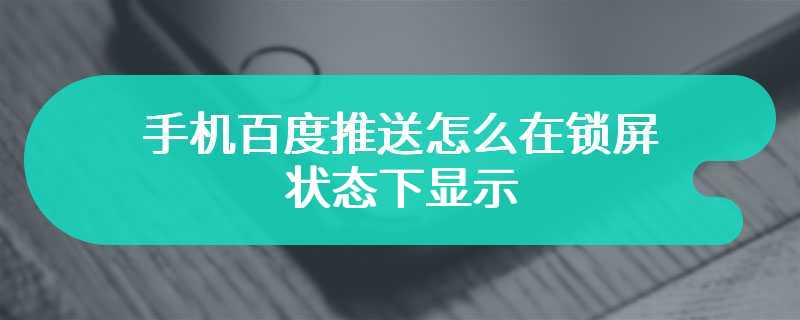 手机百度推送怎么在锁屏状态下显示